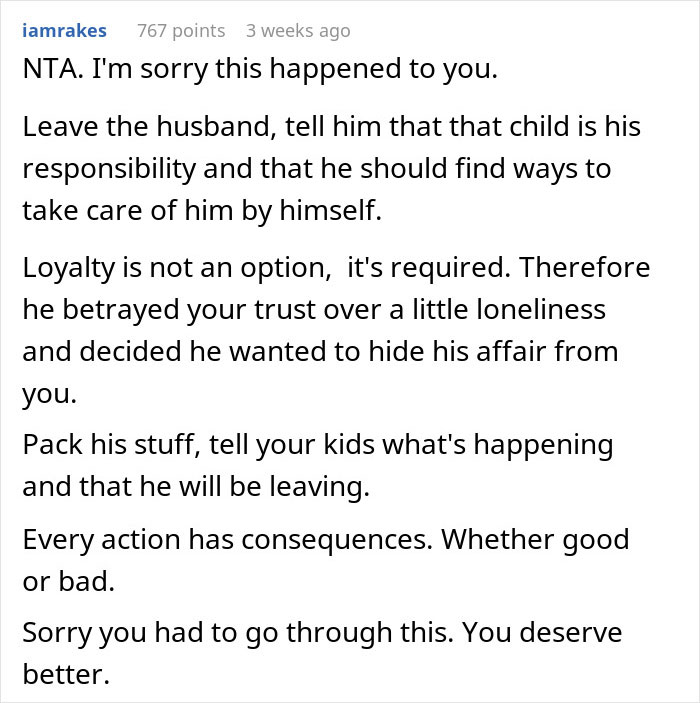 iamrakes 767 points 3 weeks ago

NTA. I'm sorry this happened to you.

Leave the husband, tell him that that child is his responsibility and that he should find ways to take care of him by himself.

Loyalty is not an option,  it's required. Therefore he betrayed your trust over a little loneliness and decided he wanted to hide his affair from you.

Pack his stuff, tell your kids what's happening and that he will be leaving.

Every action has consequences. Whether good or bad.

Sorry you had to go through this. You deserve better.